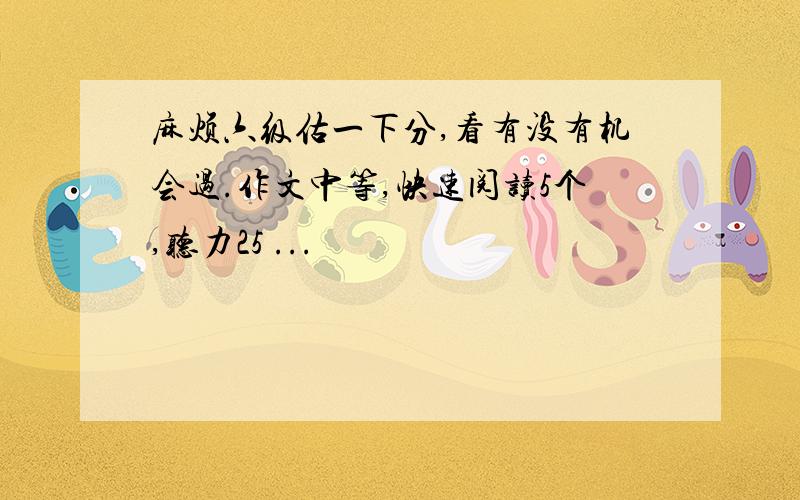 麻烦六级估一下分,看有没有机会过.作文中等,快速阅读5个,听力25 ...